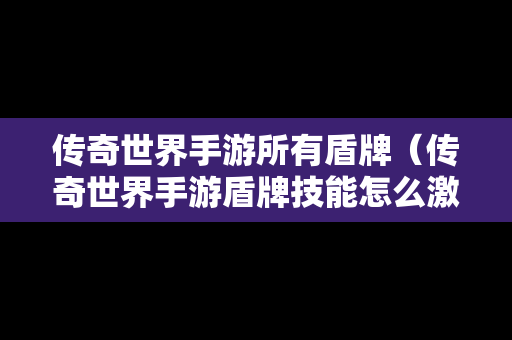 传奇世界手游所有盾牌（传奇世界手游盾牌技能怎么激